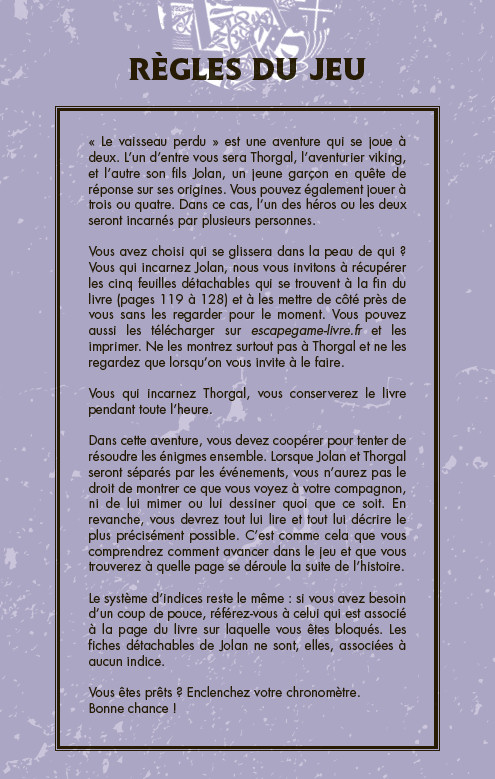 RÈGLES DU JEU

« Le vaisseau perdu » est une aventure qui se joue à deux. L'un d'entre vous sera Thorgal, l'aventurier viking, et l'autre son fils Jolan, un jeune garçon en quête de réponse sur ses origines. Vous pouvez également jouer à trois ou quatre. Dans ce cas, l'un des héros ou les deux seront incarnés par plusieurs personnes.

Vous avez choisi qui se glissera dans la peau de qui ? Vous qui incarnez Jolan, nous vous invitons à récupérer les cinq feuilles détachables qui se trouvent à la fin du livre (pages 119 à 128) et à les mettre de côté près de vous sans les regarder pour le moment. Vous pouvez aussi les télécharger sur escapegame-livre.fr et les imprimer. Ne les montrez surtout pas à Thorgal et ne les regardez que lorsqu'on vous invite à le faire.

Vous qui incarnez Thorgal, vous conserverez le livre pendant toute l'heure.

Dans cette aventure, vous devez coopérer pour tenter de résoudre les énigmes ensemble. Lorsque Jolan et Thorgal seront séparés par les événements, vous n'aurez pas le droit de montrer ce que vous voyez à votre compagnon, ni de lui mimer ou lui dessiner quoi que ce soit. En revanche, vous devrez tout lui lire et tout lui décrire le plus précisément possible. C'est comme cela que vous comprendrez comment avancer dans le jeu et que vous trouverez à quelle page se déroule la suite de l'histoire.

Le système d'indices reste le même : si vous avez besoin d'un coup de pouce, référez-vous à celui qui est associé à la page du livre sur laquelle vous êtes bloqués. Les fiches détachables de Jolan ne sont, elles, associées à aucun indice.

Vous êtes prêts ? Enclenchez votre chronomètre.
Bonne chance !